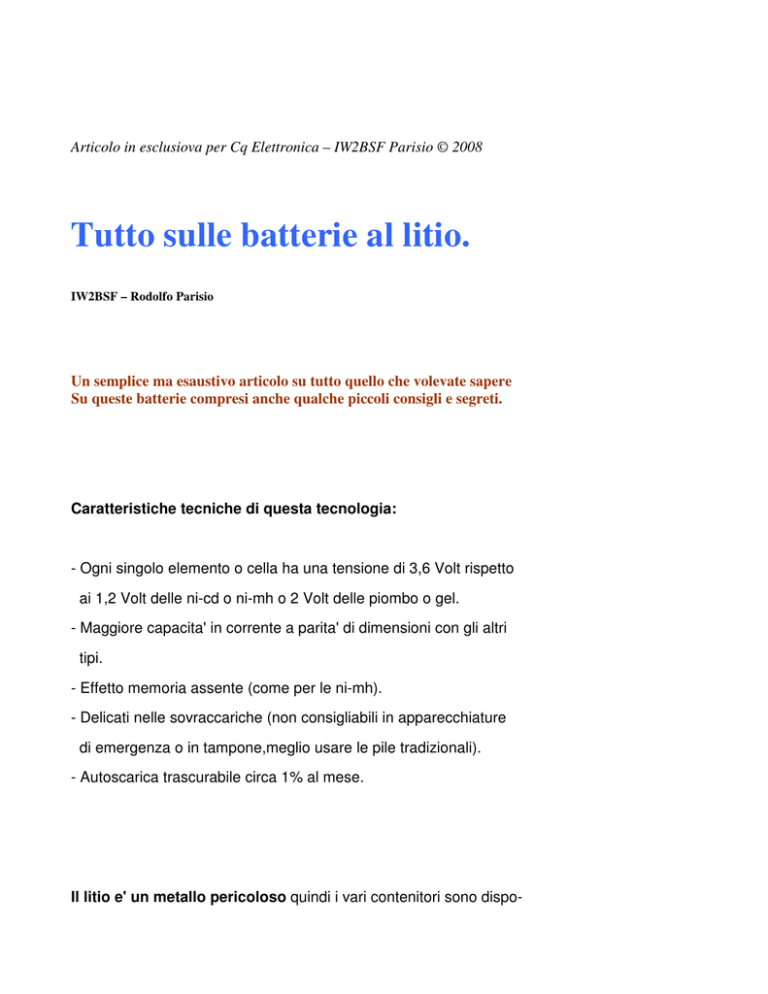 Articolo in esclusiova per Cq Elettronica – IW2BSF Parisio © 2008

Tutto sulle batterie al litio.

IW2BSF – Rodolfo Parisio

Un semplice ma esaustivo articolo su tutto quello che volevate sapere
Su queste batterie compresi anche qualche piccoli consigli e segreti.

Caratteristiche tecniche di questa tecnologia:

- Ogni singolo elemento o cella ha una tensione di 3,6 Volt rispetto ai 1,2 Volt delle ni-cd o ni-mh o 2 Volt delle piombo o gel.

- Maggiore capacita' in corrente a parita' di dimensioni con gli altri tipi.

- Effetto memoria assente (come per le ni-mh).

- Delicati nelle sovraccariche (non consigliabili in apparecchiature di emergenza o in tampone,meglio usare le pile tradizionali).

- Autoscarica trascurabile circa 1% al mese.

Il litio e' un metallo pericoloso quindi i vari contenitori sono dispo-